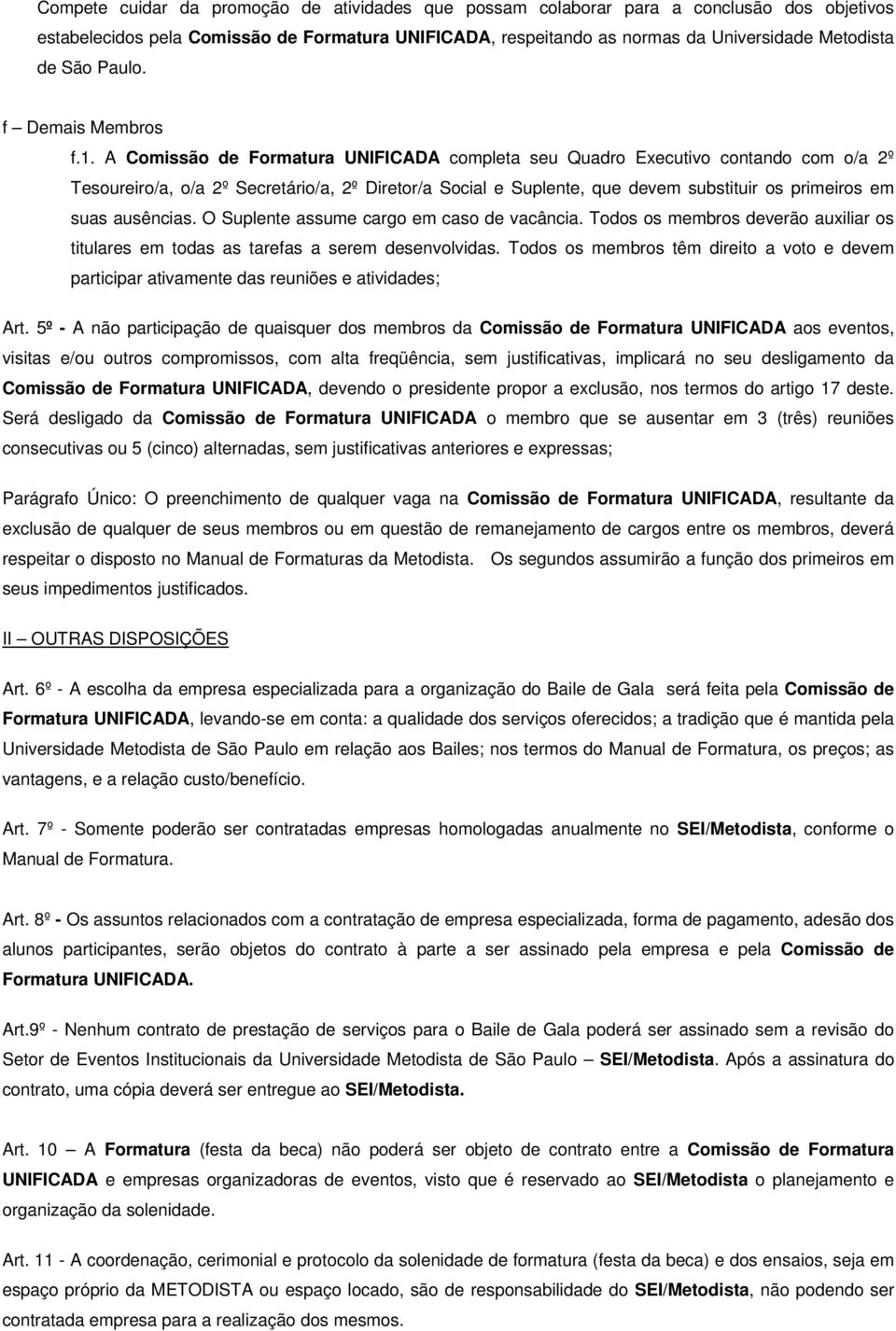 Compete cuidar da promoção de atividades que possam colaborar para a conclusão dos objetivos estabelecidos pela Comissão de Formatura UNIFICADA, respeitando as normas da Universidade Metodista de São Paulo.

f – Demais Membros

f.1. A Comissão de Formatura UNIFICADA completa seu Quadro Executivo contando com o/a 2º Tesoureiro/a, o/a 2º Secretário/a, 2º Diretor/a Social e Suplente, que devem substituir os primeiros em suas ausências. O Suplente assume cargo em caso de vacância. Todos os membros deverão auxiliar os titulares em todas as tarefas a serem desenvolvidas. Todos os membros têm direito a voto e devem participar ativamente das reuniões e atividades;

Art. 5º - A não participação de quaisquer dos membros da Comissão de Formatura UNIFICADA aos eventos, visitas e/ou outros compromissos, com alta freqüência, sem justificativas, implicará no seu desligamento da Comissão de Formatura UNIFICADA, devendo o presidente propor a exclusão, nos termos do artigo 17 deste. Será desligado da Comissão de Formatura UNIFICADA o membro que se ausentar em 3 (três) reuniões consecutivas ou 5 (cinco) alternadas, sem justificativas anteriores e expressas;

Parágrafo Único: O preenchimento de qualquer vaga na Comissão de Formatura UNIFICADA, resultante da exclusão de qualquer de seus membros ou em questão de remanejamento de cargos entre os membros, deverá respeitar o disposto no Manual de Formaturas da Metodista. Os segundos assumirão a função dos primeiros em seus impedimentos justificados.

II – OUTRAS DISPOSIÇÕES

Art. 6º - A escolha da empresa especializada para a organização do Baile de Gala será feita pela Comissão de Formatura UNIFICADA, levando-se em conta: a qualidade dos serviços oferecidos; a tradição que é mantida pela Universidade Metodista de São Paulo em relação aos Bailes; nos termos do Manual de Formatura, os preços; as vantagens, e a relação custo/benefício.

Art. 7º - Somente poderão ser contratadas empresas homologadas anualmente no SEI/Metodista, conforme o Manual de Formatura.

Art. 8º - Os assuntos relacionados com a contratação de empresa especializada, forma de pagamento, adesão dos alunos participantes, serão objetos do contrato à parte a ser assinado pela empresa e pela Comissão de Formatura UNIFICADA.

Art.9º - Nenhum contrato de prestação de serviços para o Baile de Gala poderá ser assinado sem a revisão do Setor de Eventos Institucionais da Universidade Metodista de São Paulo – SEI/Metodista. Após a assinatura do contrato, uma cópia deverá ser entregue ao SEI/Metodista.

Art. 10 – A Formatura (festa da beca) não poderá ser objeto de contrato entre a Comissão de Formatura UNIFICADA e empresas organizadoras de eventos, visto que é reservado ao SEI/Metodista o planejamento e organização da solenidade.

Art. 11 - A coordenação, cerimonial e protocolo da solenidade de formatura (festa da beca) e dos ensaios, seja em espaço próprio da METODISTA ou espaço locado, são de responsabilidade do SEI/Metodista, não podendo ser contratada empresa para a realização dos mesmos.